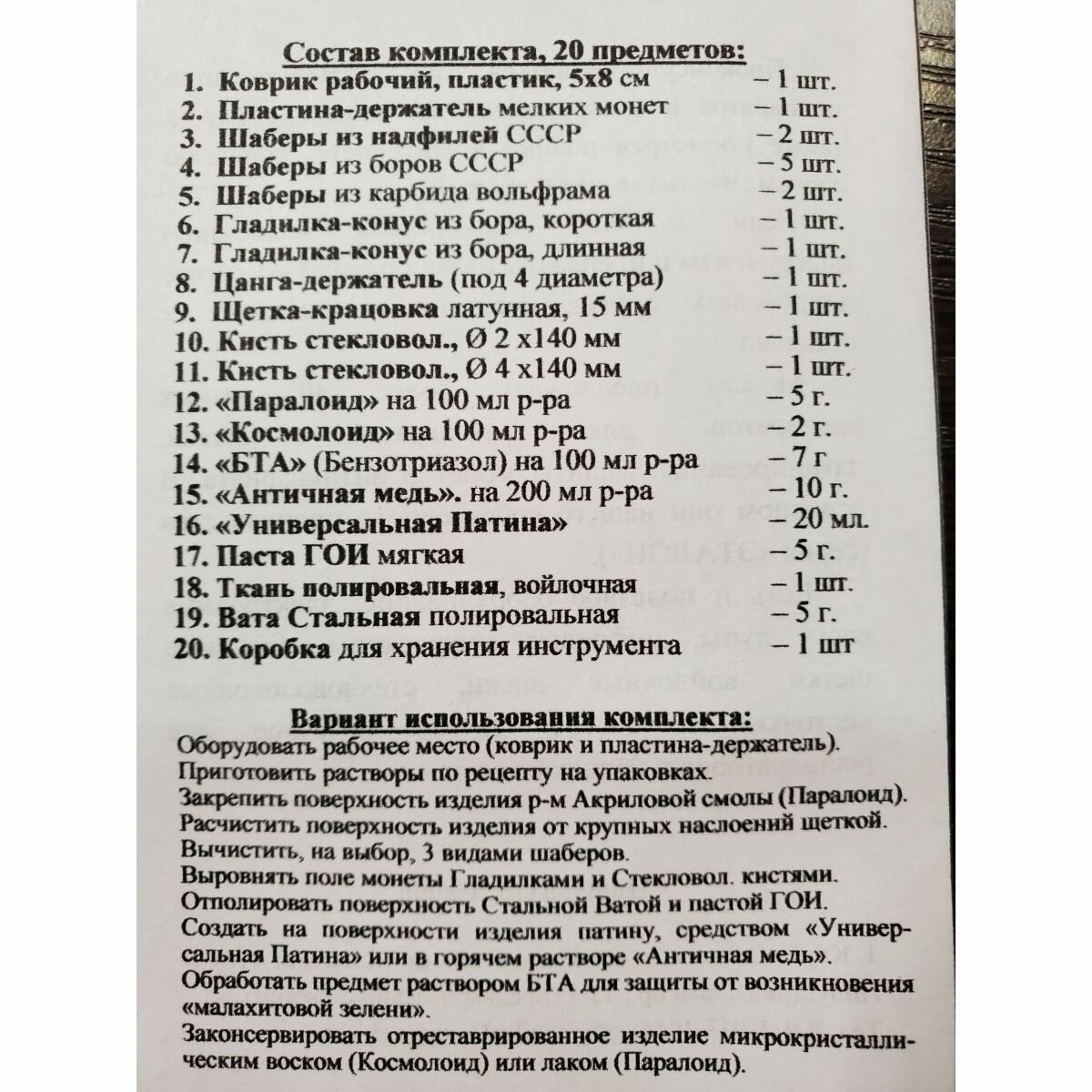 Состав комплекта, 20 предметов:

1. Коврик рабочий, пластик, 5х8 см – 1 шт.
2. Пластина-держатель мелких монет – 1 шт.
3. Шаберы из надфилей СССР – 2 шт.
4. Шаберы из боров СССР – 5 шт.
5. Шаберы из карбида вольфрама – 2 шт.
6. Гладилка-конус из бора, короткая – 1 шт.
7. Гладилка-конус из бора, длинная – 1 шт.
8. Цанга-держатель (под 4 диаметра) – 1 шт.
9. Щетка-крацовка латунная, 15 мм – 1 шт.
10. Кисть стекловол., Ø 2 х140 мм – 1 шт.
11. Кисть стекловол., Ø 4 х140 мм – 1 шт.
12. «Паралоид» на 100 мл р-ра – 5 г.
13. «Космолоид» на 100 мл р-ра – 2 г.
14. «БТА» (Бензотриазол) на 100 мл р-ра – 7 г
15. «Античная медь». на 200 мл р-ра – 10 г.
16. «Универсальная Патина» – 20 мл.
17. Паста ГОИ мягкая – 5 г.
18. Ткань полировальная, войлочная – 1 шт.
19. Вата Стальная полировальная – 5 г.
20. Коробка для хранения инструмента – 1 шт

Вариант использования комплекта:

Оборудовать рабочее место (коврик и пластина-держатель).
Приготовить растворы по рецепту на упаковках.
Закрепить поверхность изделия р-м Акриловой смолы (Паралоид).
Расчистить поверхность изделия от крупных наслоений щеткой.
Вычистить, на выбор, 3 видами шаберов.
Выровнять поле монеты Гладилками и Стекловол. кистями.
Отполировать поверхность Стальной Ватой и пастой ГОИ.
Создать на поверхности изделия патину, средством «Универсальная Патина» или в горячем растворе «Античная медь».
Обработать предмет раствором БТА для защиты от возникновения «малахитовой зелени».
Законсервировать отреставрированное изделие микрокристаллическим воском (Космолоид) или лаком (Паралоид).